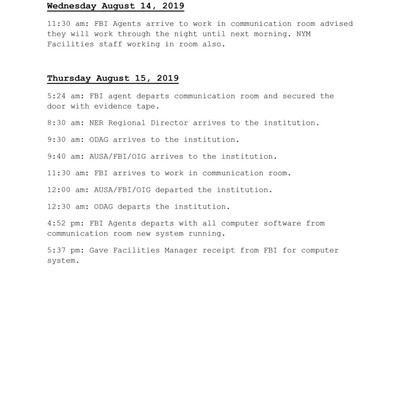 Wednesday August 14, 2019

11:30 am: FBI Agents arrive to work in communication room advised they will work through the night until next morning. NYM Facilities staff working in room also.

Thursday August 15, 2019

5:24 am: FBI agent departs communication room and secured the door with evidence tape.

8:30 am: NER Regional Director arrives to the institution.

9:30 am: ODAG arrives to the institution.

9:40 am: AUSA/FBI/OIG arrives to the institution.

11:30 am: FBI arrives to work in communication room.

12:00 am: AUSA/FBI/OIG departed the institution.

12:30 am: ODAG departs the institution.

4:52 pm: FBI Agents departs with all computer software from communication room new system running.

5:37 pm: Gave Facilities Manager receipt from FBI for computer system.